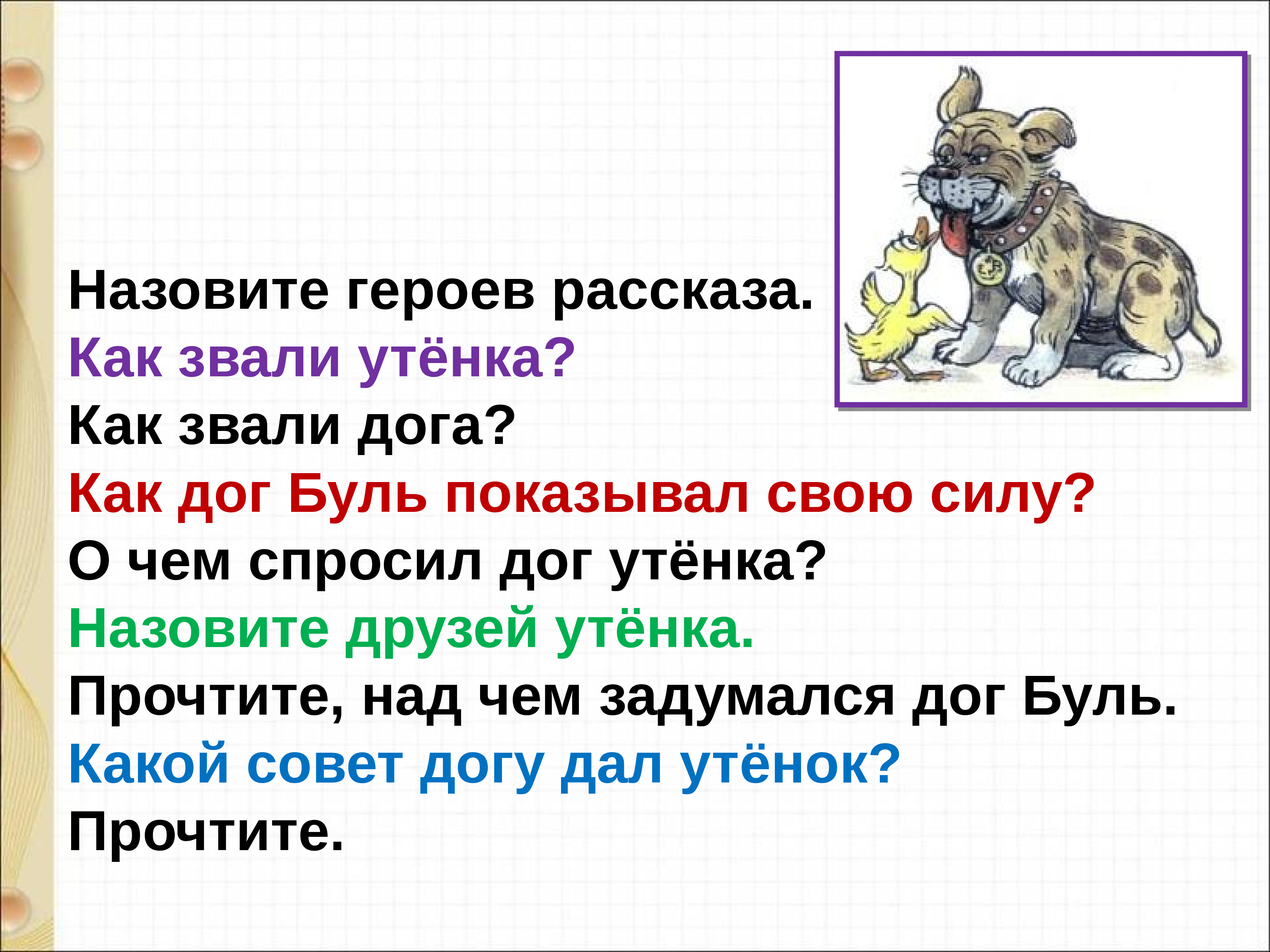 Назовите героев рассказа.
Как звали утёнка?
Как звали дога?
Как дог Буль показывал свою силу?
О чем спросил дог утёнка?
Назовите друзей утёнка.
Прочтите, над чем задумался дог Буль.
Какой совет догу дал утёнок?
Прочтите.